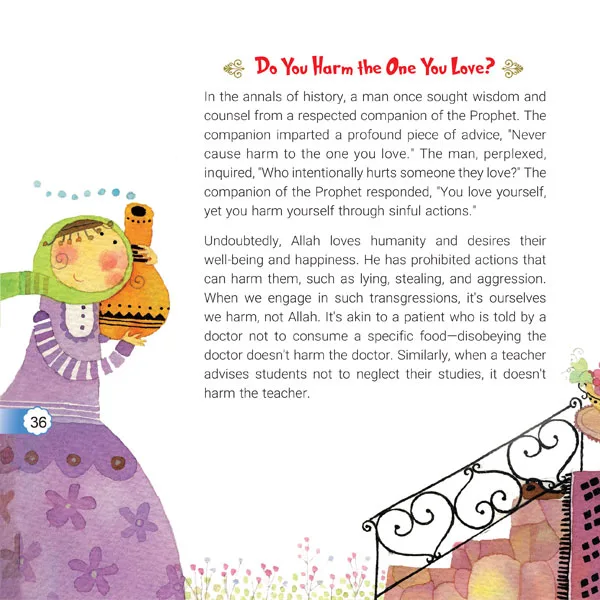 Do You Harm the One You Love?

In the annals of history, a man once sought wisdom and counsel from a respected companion of the Prophet. The companion imparted a profound piece of advice, "Never cause harm to the one you love." The man, perplexed, inquired, "Who intentionally hurts someone they love?" The companion of the Prophet responded, "You love yourself, yet you harm yourself through sinful actions."

Undoubtedly, Allah loves humanity and desires their well-being and happiness. He has prohibited actions that can harm them, such as lying, stealing, and aggression. When we engage in such transgressions, it's ourselves we harm, not Allah. It's akin to a patient who is told by a doctor not to consume a specific food—disobeying the doctor doesn't harm the doctor. Similarly, when a teacher advises students not to neglect their studies, it doesn't harm the teacher.

36